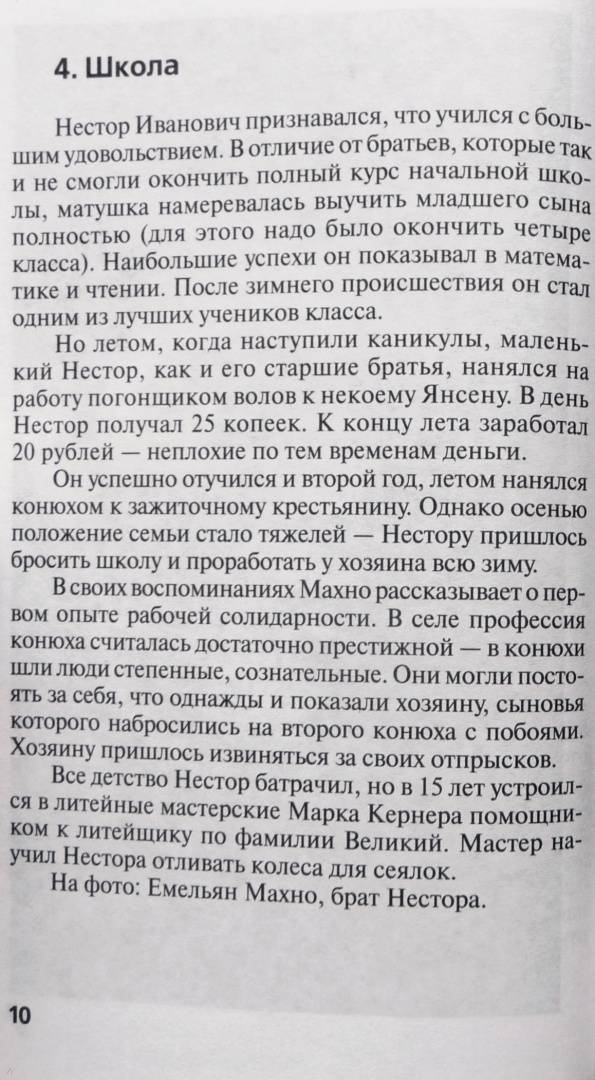 4. Школа

Нестор Иванович признавался, что учился с большим удовольствием. В отличие от братьев, которые так и не смогли окончить полный курс начальной школы, матушка намеревалась выучить младшего сына полностью (для этого надо было окончить четыре класса). Наибольшие успехи он показывал в математике и чтении. После зимнего происшествия он стал одним из лучших учеников класса.

Но летом, когда наступили каникулы, маленький Нестор, как и его старшие братья, нанялся на работу погонщиком волов к некоему Янсену. В день Нестор получал 25 копеек. К концу лета заработал 20 рублей — неплохие по тем временам деньги.

Он успешно отучился и второй год, летом нанялся конюхом к зажиточному крестьянину. Однако осенью положение семьи стало тяжелей — Нестору пришлось бросить школу и проработать у хозяина всю зиму.

В своих воспоминаниях Махно рассказывает о первом опыте рабочей солидарности. В селе профессия конюха считалась достаточно престижной — в конюхи шли люди степенные, сознательные. Они могли постоять за себя, что однажды и показали хозяину, сыновья которого набросились на второго конюха с побоями. Хозяину пришлось извиняться за своих отпрысков.

Все детство Нестор батрачил, но в 15 лет устроился в литейные мастерские Марка Кернера помощником к литейщику по фамилии Великий. Мастер научил Нестора отливать колеса для сеялок.

На фото: Емельян Махно, брат Нестора.

10